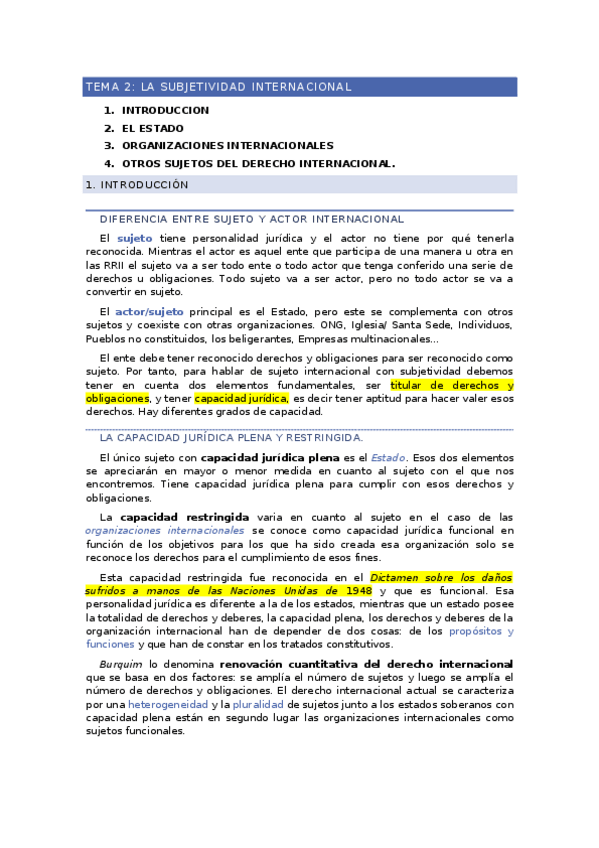 TEMA 2: LA SUBJETIVIDAD INTERNACIONAL

1. INTRODUCCION
2. EL ESTADO
3. ORGANIZACIONES INTERNACIONALES
4. OTROS SUJETOS DEL DERECHO INTERNACIONAL.

1. INTRODUCCIÓN

DIFERENCIA ENTRE SUJETO Y ACTOR INTERNACIONAL

El sujeto tiene personalidad jurídica y el actor no tiene por qué tenerla reconocida. Mientras el actor es aquel ente que participa de una manera u otra en las RRII el sujeto va a ser todo ente o todo actor que tenga conferido una serie de derechos u obligaciones. Todo sujeto va a ser actor, pero no todo actor se va a convertir en sujeto.

El actor/sujeto principal es el Estado, pero este se complementa con otros sujetos y coexiste con otras organizaciones. ONG, Iglesia/ Santa Sede, Individuos, Pueblos no constituidos, los beligerantes, Empresas multinacionales…

El ente debe tener reconocido derechos y obligaciones para ser reconocido como sujeto. Por tanto, para hablar de sujeto internacional con subjetividad debemos tener en cuenta dos elementos fundamentales, ser titular de derechos y obligaciones, y tener capacidad jurídica, es decir tener aptitud para hacer valer esos derechos. Hay diferentes grados de capacidad.

LA CAPACIDAD JURÍDICA PLENA Y RESTRINGIDA.

El único sujeto con capacidad jurídica plena es el Estado. Esos dos elementos se apreciarán en mayor o menor medida en cuanto al sujeto con el que nos encontremos. Tiene capacidad jurídica plena para cumplir con esos derechos y obligaciones.

La capacidad restringida varia en cuanto al sujeto en el caso de las organizaciones internacionales se conoce como capacidad jurídica funcional en función de los objetivos para los que ha sido creada esa organización solo se reconoce los derechos para el cumplimiento de esos fines.

Esta capacidad restringida fue reconocida en el Dictamen sobre los daños sufridos a manos de las Naciones Unidas de 1948 y que es funcional. Esa personalidad jurídica es diferente a la de los estados, mientras que un estado posee la totalidad de derechos y deberes, la capacidad plena, los derechos y deberes de la organización internacional han de depender de dos cosas: de los propósitos y funciones y que han de constar en los tratados constitutivos.

Burquim lo denomina renovación cuantitativa del derecho internacional que se basa en dos factores: se amplía el número de sujetos y luego se amplía el número de derechos y obligaciones. El derecho internacional actual se caracteriza por una heterogeneidad y la pluralidad de sujetos junto a los estados soberanos con capacidad plena están en segundo lugar las organizaciones internacionales como sujetos funcionales.